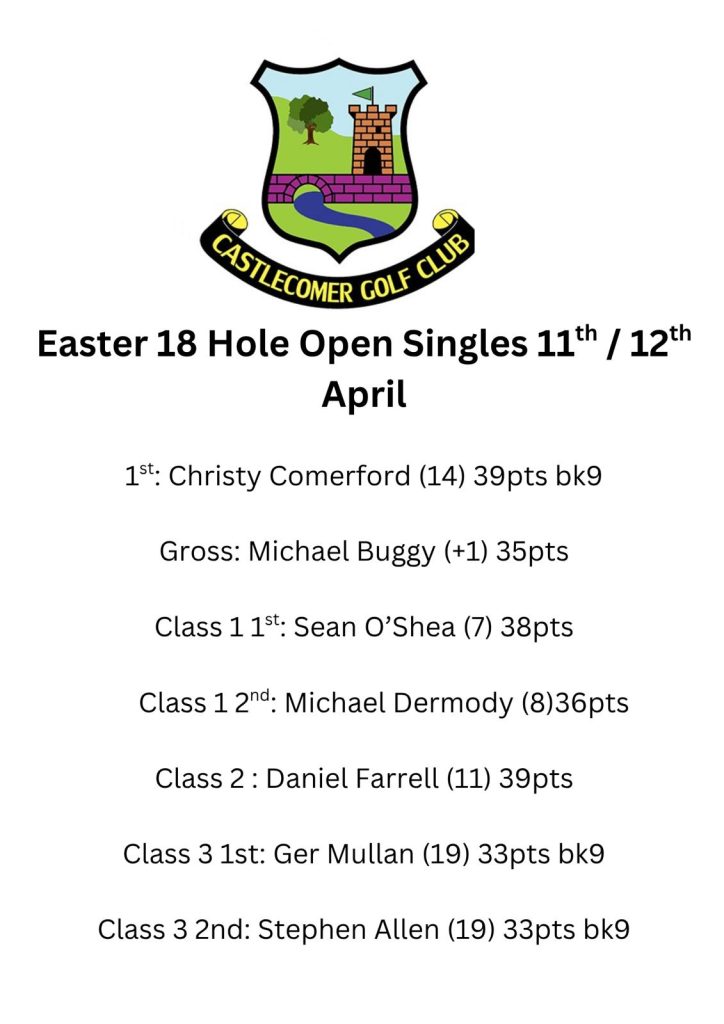 CASTLECOMER GOLF CLUB

Easter 18 Hole Open Singles 11th / 12th April

1st: Christy Comerford (14) 39pts bk9

Gross: Michael Buggy (+1) 35pts

Class 1 1st: Sean O'Shea (7) 38pts

Class 1 2nd: Michael Dermody (8)36pts

Class 2 : Daniel Farrell (11) 39pts

Class 3 1st: Ger Mullan (19) 33pts bk9

Class 3 2nd: Stephen Allen (19) 33pts bk9